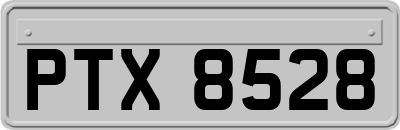 PTX 8528